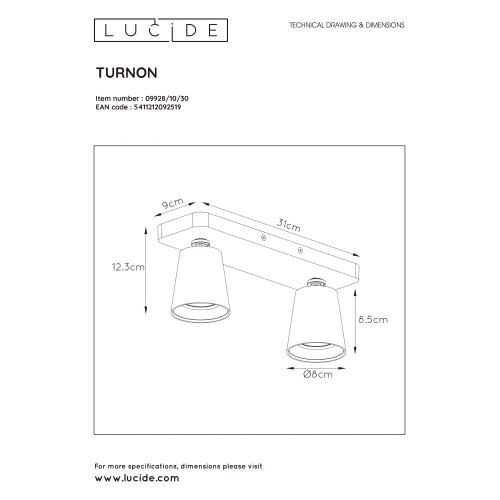 LUCIDE

TECHNICAL DRAWING & DIMENSIONS

TURNON

Item number : 09928/10/30
EAN code : 5411212092519

9cm

31cm

12.3cm

8.5cm

Ø8cm

For more specifications, dimensions please visit
www.lucide.com